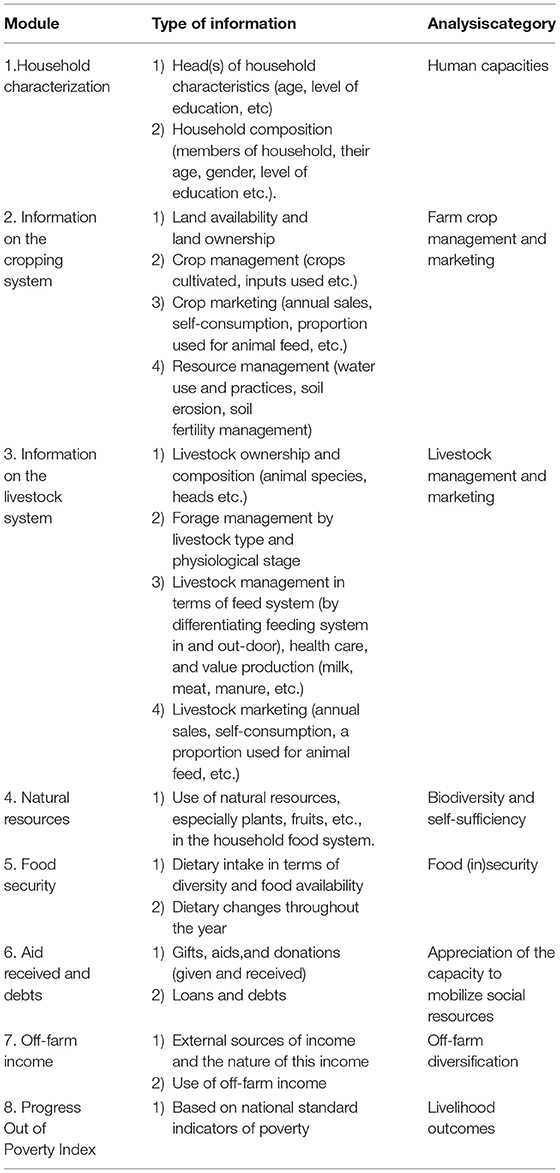 | Module | Type of information | Analysiscategory |
|---|---|---|
| 1.Household characterization | 1) Head(s) of household characteristics (age, level of education, etc) 2) Household composition (members of household, their age, gender, level of education etc.). | Human capacities |
| 2. Information on the cropping system | 1) Land availability and land ownership 2) Crop management (crops cultivated, inputs used etc.) 3) Crop marketing (annual sales, self-consumption, proportion used for animal feed, etc.) 4) Resource management (water use and practices, soil erosion, soil fertility management) | Farm crop management and marketing |
| 3. Information on the livestock system | 1) Livestock ownership and composition (animal species, heads etc.) 2) Forage management by livestock type and physiological stage 3) Livestock management in terms of feed system (by differentiating feeding system in and out-door), health care, and value production (milk, meat, manure, etc.) 4) Livestock marketing (annual sales, self-consumption, a proportion used for animal feed, etc.) | Livestock management and marketing |
| 4. Natural resources | 1) Use of natural resources, especially plants, fruits, etc., in the household food system. | Biodiversity and self-sufficiency |
| 5. Food security | 1) Dietary intake in terms of diversity and food availability 2) Dietary changes throughout the year | Food (in)security |
| 6. Aid received and debts | 1) Gifts, aids,and donations (given and received) 2) Loans and debts | Appreciation of the capacity to mobilize social resources |
| 7. Off-farm income | 1) External sources of income and the nature of this income 2) Use of off-farm income | Off-farm diversification |
| 8. Progress Out of Poverty Index | 1) Based on national standard indicators of poverty | Livelihood outcomes |